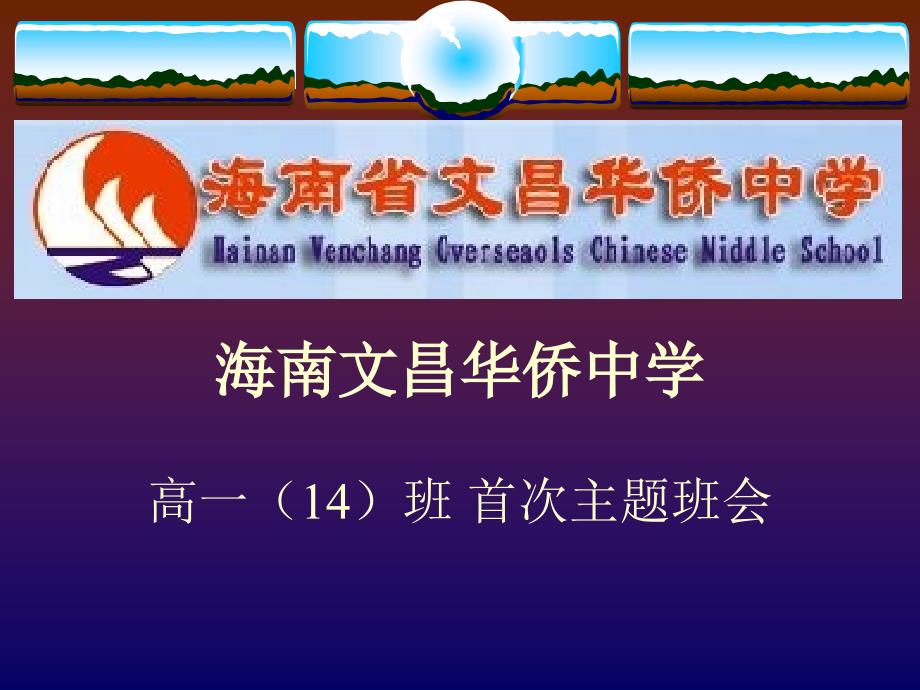 海南省文昌华侨中学
Hainan Wenchang Overseaols Chinese Middle School

海南文昌华侨中学

高一（14）班 首次主题班会